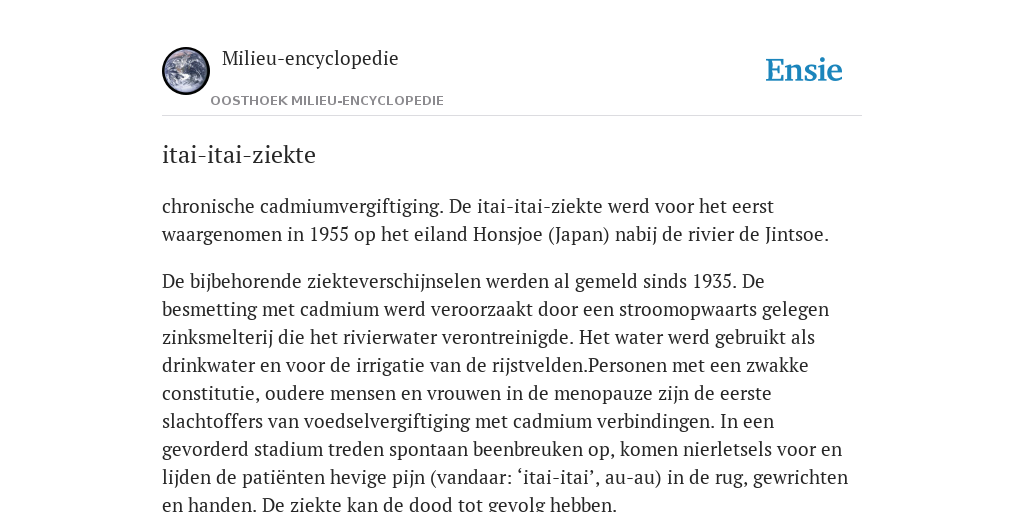 Milieu-encyclopedie

OOSTHOEK MILIEU-ENCYCLOPEDIE

Ensie

itai-itai-ziekte

chronische cadmiumvergiftiging. De itai-itai-ziekte werd voor het eerst waargenomen in 1955 op het eiland Honsjoe (Japan) nabij de rivier de Jintsoe.

De bijbehorende ziekteverschijnselen werden al gemeld sinds 1935. De besmetting met cadmium werd veroorzaakt door een stroomopwaarts gelegen zinksmelterij die het rivierwater verontreinigde. Het water werd gebruikt als drinkwater en voor de irrigatie van de rijstvelden.Personen met een zwakke constitutie, oudere mensen en vrouwen in de menopauze zijn de eerste slachtoffers van voedselvergiftiging met cadmium verbindingen. In een gevorderd stadium treden spontaan beenbreuken op, komen nierletsels voor en lijden de patiënten hevige pijn (vandaar: ‘itai-itai’, au-au) in de rug, gewrichten en handen. De ziekte kan de dood tot gevolg hebben.